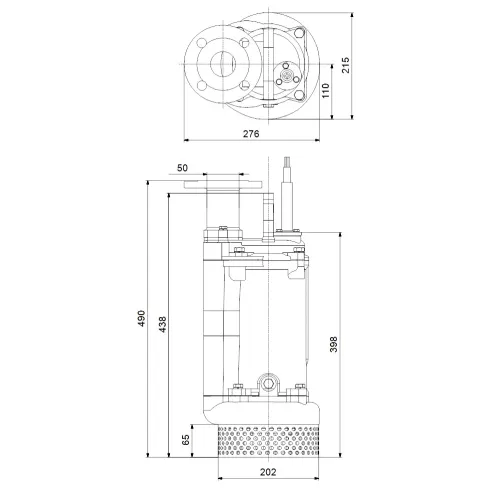 215
110
276
50
490
438
398
65
202